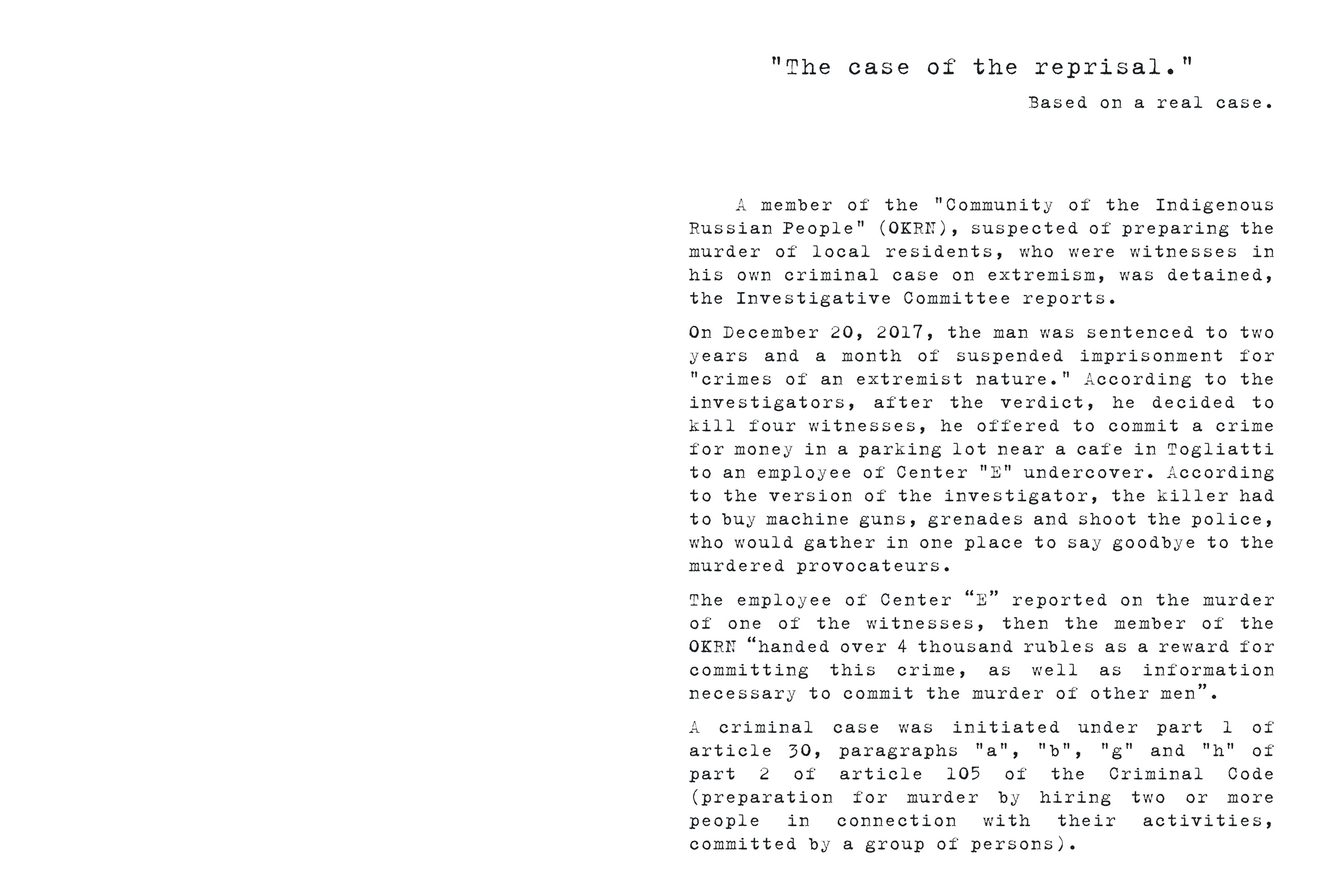 "The case of the reprisal."

Based on a real case.

A member of the "Community of the Indigenous Russian People" (OKRN), suspected of preparing the murder of local residents, who were witnesses in his own criminal case on extremism, was detained, the Investigative Committee reports.

On December 20, 2017, the man was sentenced to two years and a month of suspended imprisonment for "crimes of an extremist nature." According to the investigators, after the verdict, he decided to kill four witnesses, he offered to commit a crime for money in a parking lot near a cafe in Togliatti to an employee of Center "E" undercover. According to the version of the investigator, the killer had to buy machine guns, grenades and shoot the police, who would gather in one place to say goodbye to the murdered provocateurs.

The employee of Center “E” reported on the murder of one of the witnesses, then the member of the OKRN “handed over 4 thousand rubles as a reward for committing this crime, as well as information necessary to commit the murder of other men”.

A criminal case was initiated under part 1 of article 30, paragraphs "a", "b", "g" and "h" of part 2 of article 105 of the Criminal Code (preparation for murder by hiring two or more people in connection with their activities, committed by a group of persons).